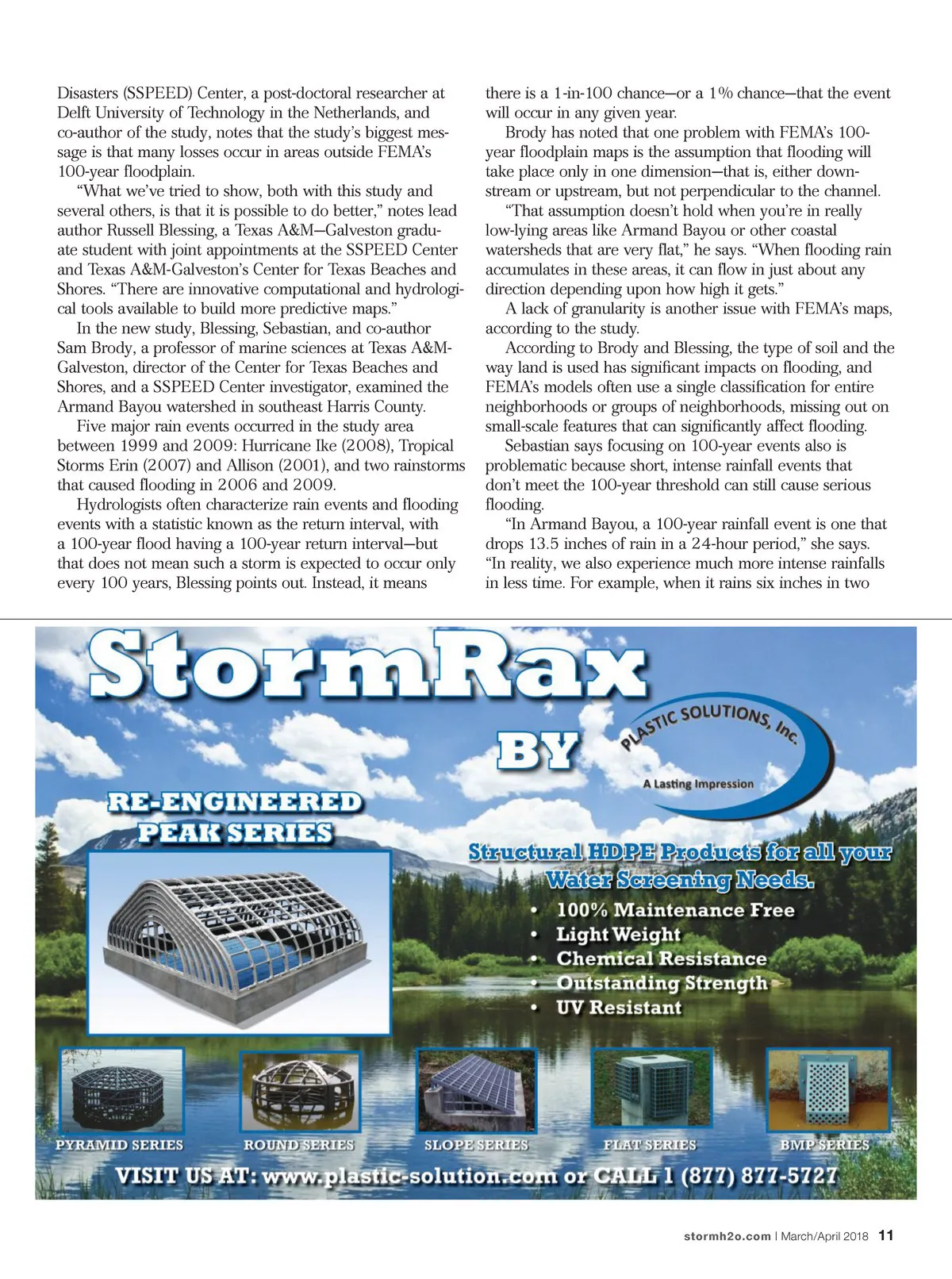 Disasters (SSPEED) Center, a post-doctoral researcher at Delft University of Technology in the Netherlands, and co-author of the study, notes that the study's biggest message is that many losses occur in areas outside FEMA's 100-year floodplain.

"What we've tried to show, both with this study and several others, is that it is possible to do better," notes lead author Russell Blessing, a Texas A&M–Galveston graduate student with joint appointments at the SSPEED Center and Texas A&M-Galveston's Center for Texas Beaches and Shores. "There are innovative computational and hydrological tools available to build more predictive maps."

In the new study, Blessing, Sebastian, and co-author Sam Brody, a professor of marine sciences at Texas A&M-Galveston, director of the Center for Texas Beaches and Shores, and a SSPEED Center investigator, examined the Armand Bayou watershed in southeast Harris County.

Five major rain events occurred in the study area between 1999 and 2009: Hurricane Ike (2008), Tropical Storms Erin (2007) and Allison (2001), and two rainstorms that caused flooding in 2006 and 2009.

Hydrologists often characterize rain events and flooding events with a statistic known as the return interval, with a 100-year flood having a 100-year return interval—but that does not mean such a storm is expected to occur only every 100 years, Blessing points out. Instead, it means there is a 1-in-100 chance—or a 1% chance—that the event will occur in any given year.

Brody has noted that one problem with FEMA's 100-year floodplain maps is the assumption that flooding will take place only in one dimension—that is, either downstream or upstream, but not perpendicular to the channel.

"That assumption doesn't hold when you're in really low-lying areas like Armand Bayou or other coastal watersheds that are very flat," he says. "When flooding rain accumulates in these areas, it can flow in just about any direction depending upon how high it gets."

A lack of granularity is another issue with FEMA's maps, according to the study.

According to Brody and Blessing, the type of soil and the way land is used has significant impacts on flooding, and FEMA's models often use a single classification for entire neighborhoods or groups of neighborhoods, missing out on small-scale features that can significantly affect flooding.

Sebastian says focusing on 100-year events also is problematic because short, intense rainfall events that don't meet the 100-year threshold can still cause serious flooding.

"In Armand Bayou, a 100-year rainfall event is one that drops 13.5 inches of rain in a 24-hour period," she says. "In reality, we also experience much more intense rainfalls in less time. For example, when it rains six inches in two

StormRax

BY

PLASTIC SOLUTIONS, Inc.
A Lasting Impression

RE-ENGINEERED PEAK SERIES

Structural HDPE Products for all your Water Screening Needs.
• 100% Maintenance Free
• Light Weight
• Chemical Resistance
• Outstanding Strength
• UV Resistant

PYRAMID SERIES
ROUND SERIES
SLOPE SERIES
FLAT SERIES
BMP SERIES

VISIT US AT: www.plastic-solution.com or CALL 1 (877) 877-5727

stormh2o.com | March/April 2018 11